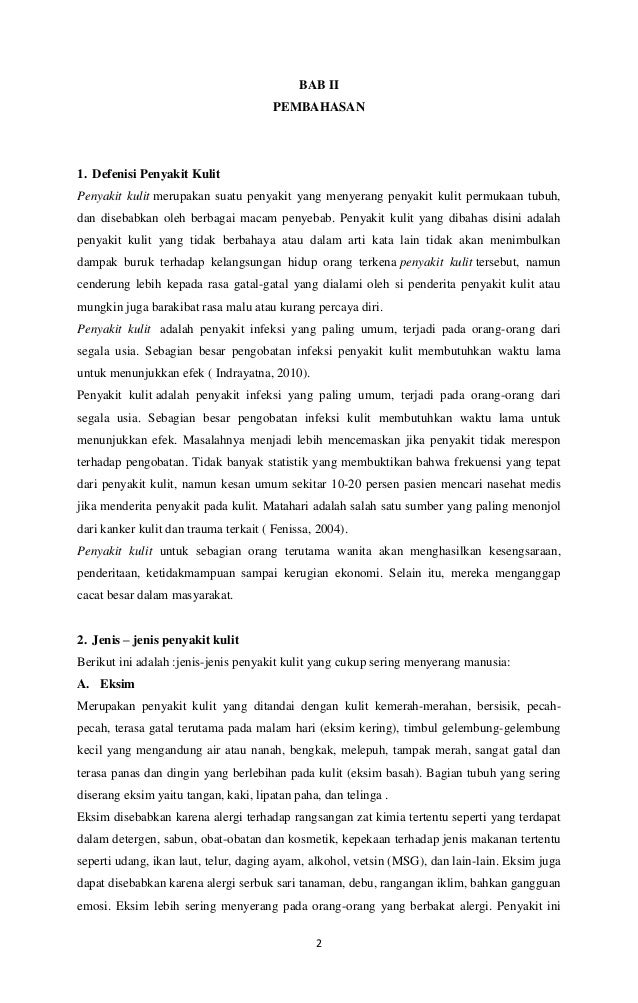 BAB II
PEMBAHASAN

1. Defenisi Penyakit Kulit
Penyakit kulit merupakan suatu penyakit yang menyerang penyakit kulit permukaan tubuh, dan disebabkan oleh berbagai macam penyebab. Penyakit kulit yang dibahas disini adalah penyakit kulit yang tidak berbahaya atau dalam arti kata lain tidak akan menimbulkan dampak buruk terhadap kelangsungan hidup orang terkena penyakit kulit tersebut, namun cenderung lebih kepada rasa gatal-gatal yang dialami oleh si penderita penyakit kulit atau mungkin juga barakibat rasa malu atau kurang percaya diri.
Penyakit kulit adalah penyakit infeksi yang paling umum, terjadi pada orang-orang dari segala usia. Sebagian besar pengobatan infeksi penyakit kulit membutuhkan waktu lama untuk menunjukkan efek ( Indrayatna, 2010).
Penyakit kulit adalah penyakit infeksi yang paling umum, terjadi pada orang-orang dari segala usia. Sebagian besar pengobatan infeksi kulit membutuhkan waktu lama untuk menunjukkan efek. Masalahnya menjadi lebih mencemaskan jika penyakit tidak merespon terhadap pengobatan. Tidak banyak statistik yang membuktikan bahwa frekuensi yang tepat dari penyakit kulit, namun kesan umum sekitar 10-20 persen pasien mencari nasehat medis jika menderita penyakit pada kulit. Matahari adalah salah satu sumber yang paling menonjol dari kanker kulit dan trauma terkait ( Fenissa, 2004).
Penyakit kulit untuk sebagian orang terutama wanita akan menghasilkan kesengsaraan, penderitaan, ketidakmampuan sampai kerugian ekonomi. Selain itu, mereka menganggap cacat besar dalam masyarakat.

2. Jenis – jenis penyakit kulit
Berikut ini adalah :jenis-jenis penyakit kulit yang cukup sering menyerang manusia:
A. Eksim
Merupakan penyakit kulit yang ditandai dengan kulit kemerah-merahan, bersisik, pecah-pecah, terasa gatal terutama pada malam hari (eksim kering), timbul gelembung-gelembung kecil yang mengandung air atau nanah, bengkak, melepuh, tampak merah, sangat gatal dan terasa panas dan dingin yang berlebihan pada kulit (eksim basah). Bagian tubuh yang sering diserang eksim yaitu tangan, kaki, lipatan paha, dan telinga .
Eksim disebabkan karena alergi terhadap rangsangan zat kimia tertentu seperti yang terdapat dalam detergen, sabun, obat-obatan dan kosmetik, kepekaan terhadap jenis makanan tertentu seperti udang, ikan laut, telur, daging ayam, alkohol, vetsin (MSG), dan lain-lain. Eksim juga dapat disebabkan karena alergi serbuk sari tanaman, debu, rangangan iklim, bahkan gangguan emosi. Eksim lebih sering menyerang pada orang-orang yang berbakat alergi. Penyakit ini

2